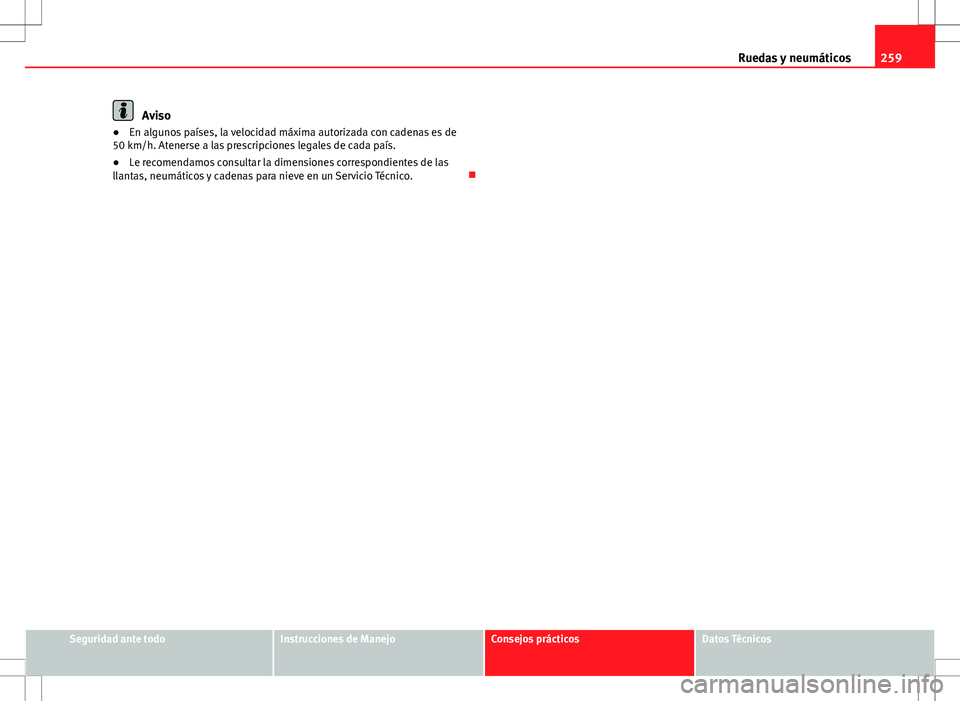 Ruedas y neumáticos 259

Aviso

● En algunos países, la velocidad máxima autorizada con cadenas es de 50 km/h. Atenerse a las prescripciones legales de cada país.

● Le recomendamos consultar la dimensiones correspondientes de las llantas, neumáticos y cadenas para nieve en un Servicio Técnico.

Seguridad ante todo
Instrucciones de Manejo
Consejos prácticos
Datos Técnicos

carmanualsonline.info